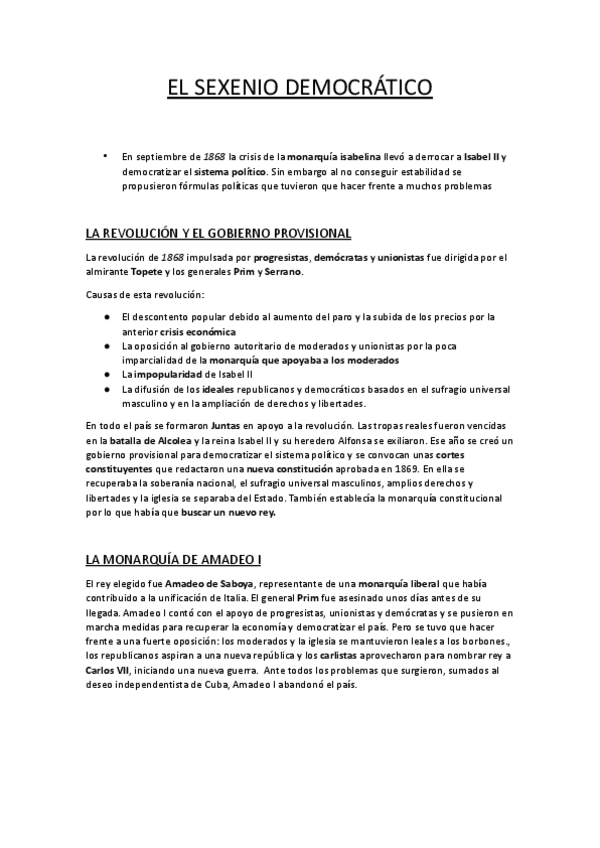 EL SEXENIO DEMOCRÁTICO

• En septiembre de 1868 la crisis de la monarquía isabelina llevó a derrocar a Isabel II y democratizar el sistema político. Sin embargo al no conseguir estabilidad se propusieron fórmulas políticas que tuvieron que hacer frente a muchos problemas

LA REVOLUCIÓN Y EL GOBIERNO PROVISIONAL

La revolución de 1868 impulsada por progresistas, demócratas y unionistas fue dirigida por el almirante Topete y los generales Prim y Serrano.

Causas de esta revolución:

● El descontento popular debido al aumento del paro y la subida de los precios por la anterior crisis económica
● La oposición al gobierno autoritario de moderados y unionistas por la poca imparcialidad de la monarquía que apoyaba a los moderados
● La impopularidad de Isabel II
● La difusión de los ideales republicanos y democráticos basados en el sufragio universal masculino y en la ampliación de derechos y libertades.

En todo el país se formaron Juntas en apoyo a la revolución. Las tropas reales fueron vencidas en la batalla de Alcolea y la reina Isabel II y su heredero Alfonsa se exiliaron. Ese año se creó un gobierno provisional para democratizar el sistema político y se convocan unas cortes constituyentes que redactaron una nueva constitución aprobada en 1869. En ella se recuperaba la soberanía nacional, el sufragio universal masculinos, amplios derechos y libertades y la iglesia se separaba del Estado. También establecía la monarquía constitucional por lo que había que buscar un nuevo rey.

LA MONARQUÍA DE AMADEO I

El rey elegido fue Amadeo de Saboya, representante de una monarquía liberal que había contribuido a la unificación de Italia. El general Prim fue asesinado unos días antes de su llegada. Amadeo I contó con el apoyo de progresistas, unionistas y demócratas y se pusieron en marcha medidas para recuperar la economía y democratizar el país. Pero se tuvo que hacer frente a una fuerte oposición: los moderados y la iglesia se mantuvieron leales a los borbones., los republicanos aspiran a una nueva república y los carlistas aprovecharon para nombrar rey a Carlos VII, iniciando una nueva guerra. Ante todos los problemas que surgieron, sumados al deseo independentista de Cuba, Amadeo I abandonó el país.